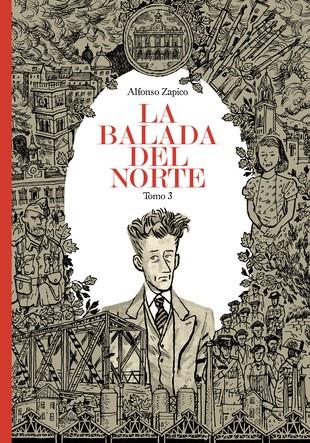 Alfonso Zapico

LA BALADA DEL NORTE

Tomo 3